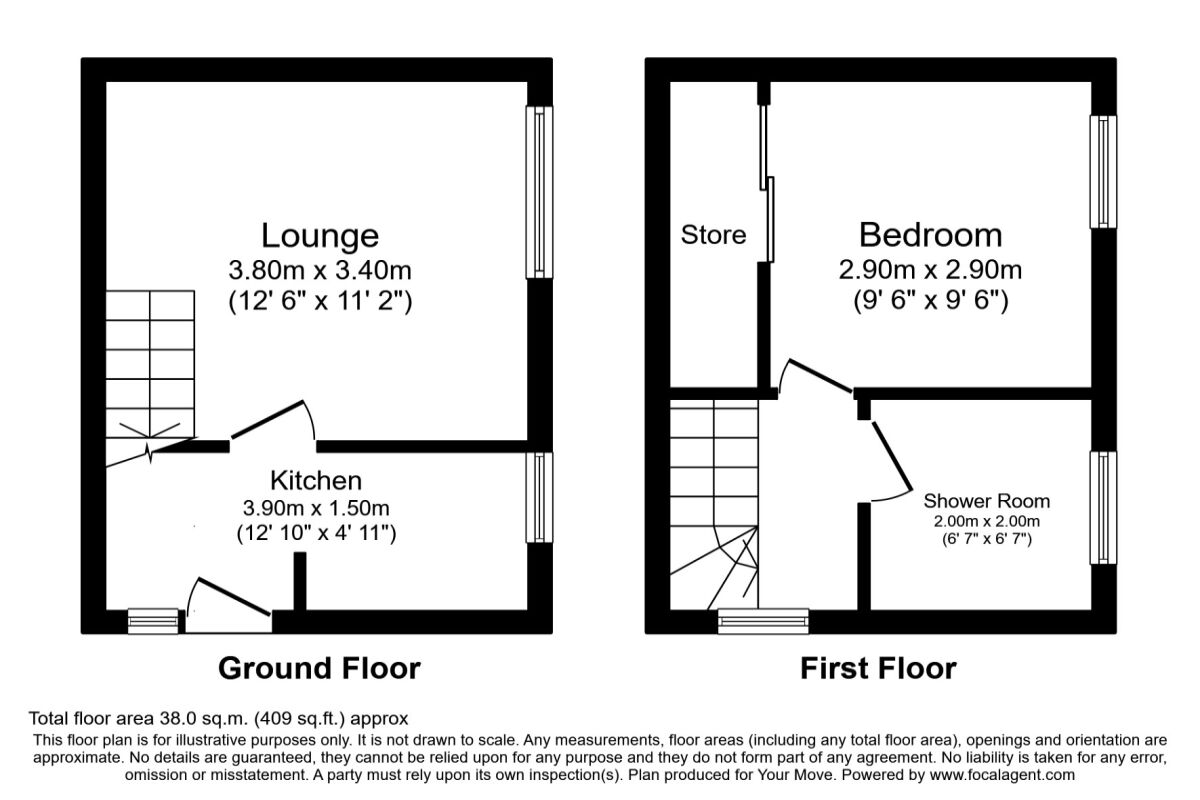 Lounge
3.80m x 3.40m
(12' 6" x 11' 2")

Kitchen
3.90m x 1.50m
(12' 10" x 4' 11")

Ground Floor

Store

Bedroom
2.90m x 2.90m
(9' 6" x 9' 6")

Shower Room
2.00m x 2.00m
(6' 7" x 6' 7")

First Floor

Total floor area 38.0 sq.m. (409 sq.ft.) approx
This floor plan is for illustrative purposes only. It is not drawn to scale. Any measurements, floor areas (including any total floor area), openings and orientation are approximate. No details are guaranteed, they cannot be relied upon for any purpose and they do not form part of any agreement. No liability is taken for any error, omission or misstatement. A party must rely upon its own inspection(s). Plan produced for Your Move. Powered by www.focalagent.com